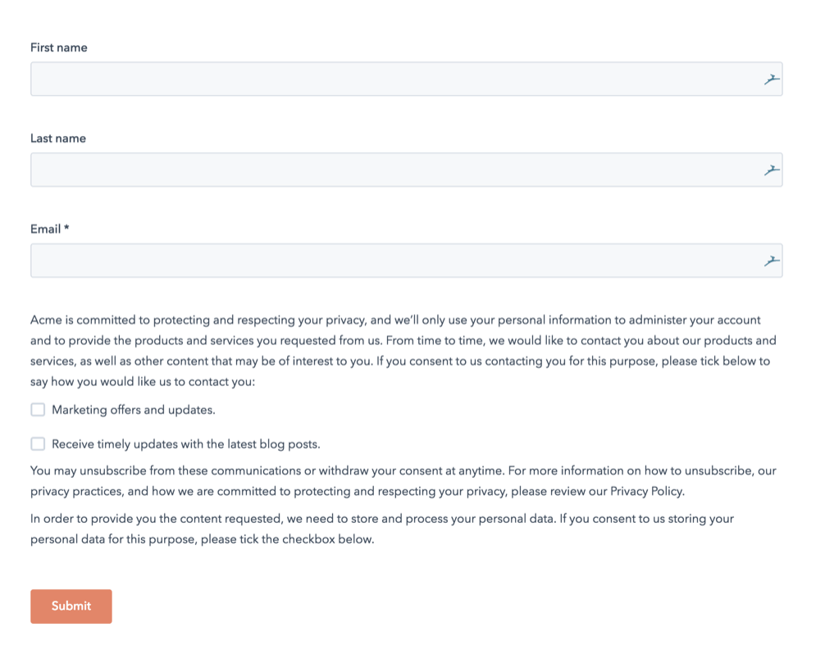 First name

Last name

Email *

Acme is committed to protecting and respecting your privacy, and we'll only use your personal information to administer your account and to provide the products and services you requested from us. From time to time, we would like to contact you about our products and services, as well as other content that may be of interest to you. If you consent to us contacting you for this purpose, please tick below to say how you would like us to contact you:

Marketing offers and updates.

Receive timely updates with the latest blog posts.

You may unsubscribe from these communications or withdraw your consent at anytime. For more information on how to unsubscribe, our privacy practices, and how we are committed to protecting and respecting your privacy, please review our Privacy Policy.

In order to provide you the content requested, we need to store and process your personal data. If you consent to us storing your personal data for this purpose, please tick the checkbox below.

Submit